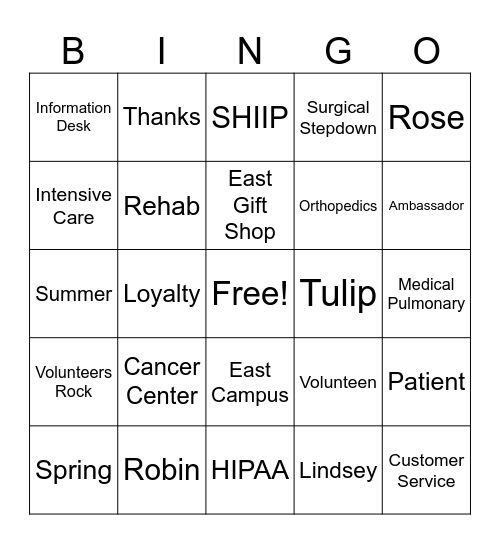 | B | I | N | G | O |
|---|---|---|---|---|
| Information Desk | Thanks | SHIIP | Surgical Stepdown | Rose |
| Intensive Care | Rehab | East Gift Shop | Orthopedics | Ambassador |
| Summer | Loyalty | Free! | Tulip | Medical Pulmonary |
| Volunteers Rock | Cancer Center | East Campus | Volunteen | Patient |
| Spring | Robin | HIPAA | Lindsey | Customer Service |